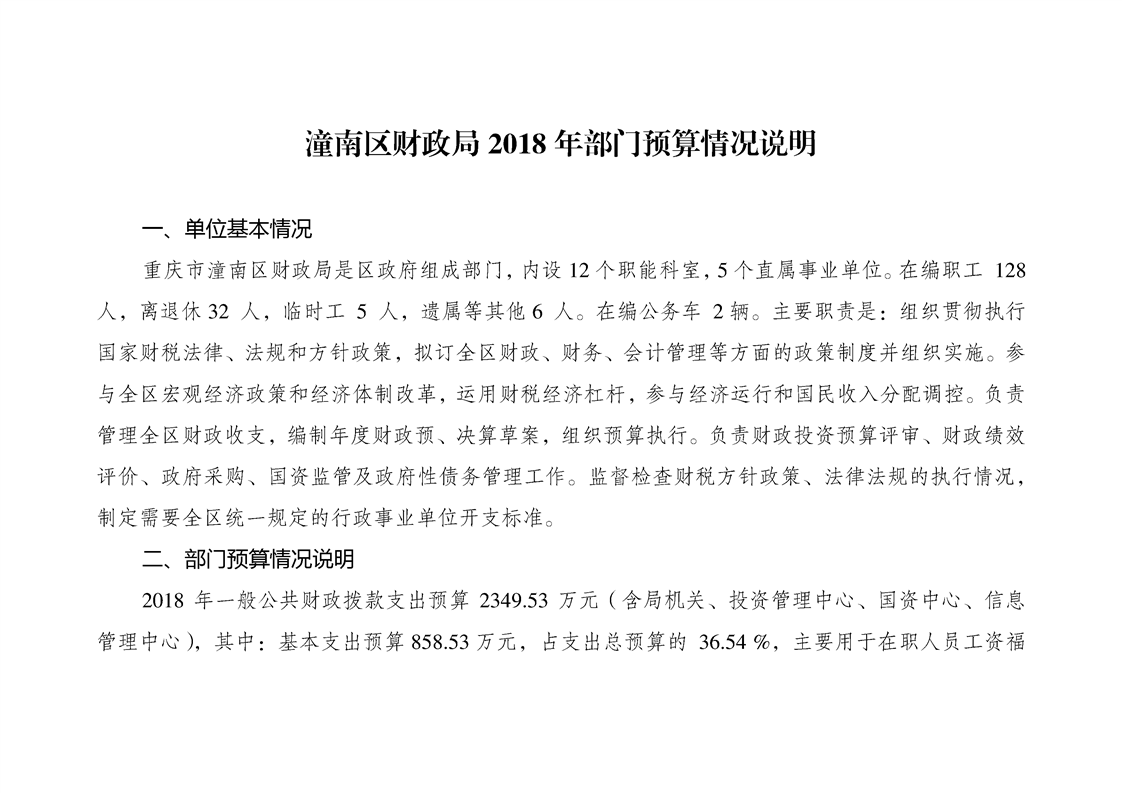 潼南区财政局 2018 年部门预算情况说明

一、单位基本情况

重庆市潼南区财政局是区政府组成部门，内设 12 个职能科室，5 个直属事业单位。在编职工 128 人，离退休 32 人，临时工 5 人，遗属等其他 6 人。在编公务车 2 辆。主要职责是：组织贯彻执行国家财税法律、法规和方针政策，拟订全区财政、财务、会计管理等方面的政策制度并组织实施。参与全区宏观经济政策和经济体制改革，运用财税经济杠杆，参与经济运行和国民收入分配调控。负责管理全区财政收支，编制年度财政预、决算草案，组织预算执行。负责财政投资预算评审、财政绩效评价、政府采购、国资监管及政府性债务管理工作。监督检查财税方针政策、法律法规的执行情况，制定需要全区统一规定的行政事业单位开支标准。

二、部门预算情况说明

2018 年一般公共财政拨款支出预算 2349.53 万元（含局机关、投资管理中心、国资中心、信息管理中心），其中：基本支出预算 858.53 万元，占支出总预算的 36.54 %，主要用于在职人员工资福